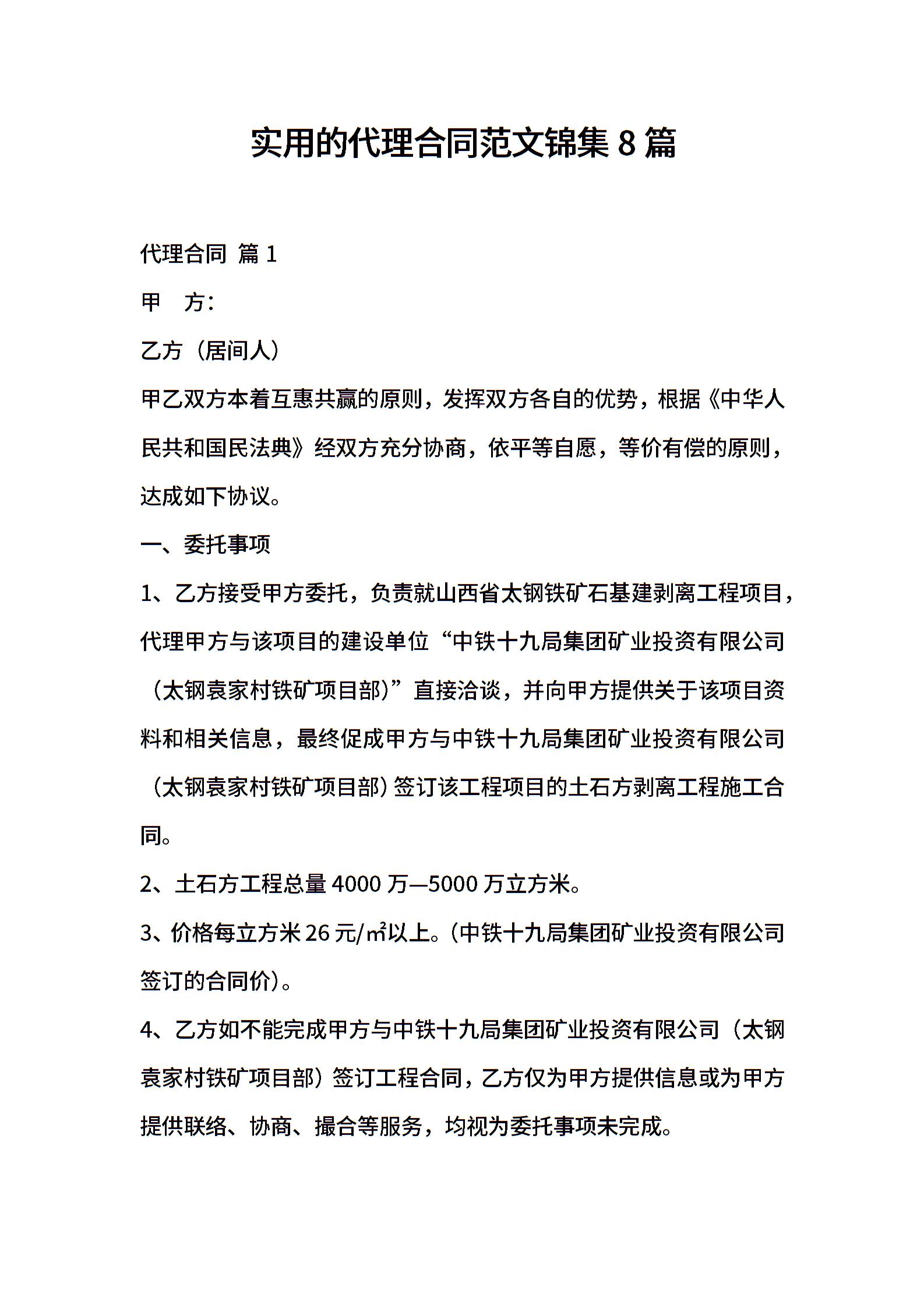 实用的代理合同范文锦集 8 篇

代理合同 篇 1

甲　方：

乙方（居间人）

甲乙双方本着互惠共赢的原则，发挥双方各自的优势，根据《中华人民共和国民法典》经双方充分协商，依平等自愿，等价有偿的原则，达成如下协议。

一、委托事项

1、乙方接受甲方委托，负责就山西省太钢铁矿石基建剥离工程项目，代理甲方与该项目的建设单位“中铁十九局集团矿业投资有限公司（太钢袁家村铁矿项目部）”直接洽谈，并向甲方提供关于该项目资料和相关信息，最终促成甲方与中铁十九局集团矿业投资有限公司（太钢袁家村铁矿项目部）签订该工程项目的土石方剥离工程施工合同。

2、土石方工程总量 4000 万—5000 万立方米。

3、价格每立方米 26 元/㎡以上。（中铁十九局集团矿业投资有限公司签订的合同价）。

4、乙方如不能完成甲方与中铁十九局集团矿业投资有限公司（太钢袁家村铁矿项目部）签订工程合同，乙方仅为甲方提供信息或为甲方提供联络、协商、撮合等服务，均视为委托事项未完成。